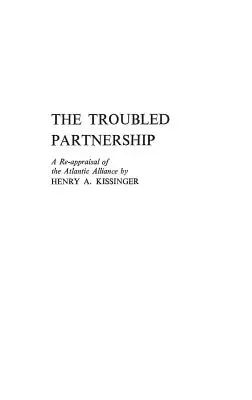 THE TROUBLED PARTNERSHIP

A Re-appraisal of the Atlantic Alliance by
HENRY A. KISSINGER